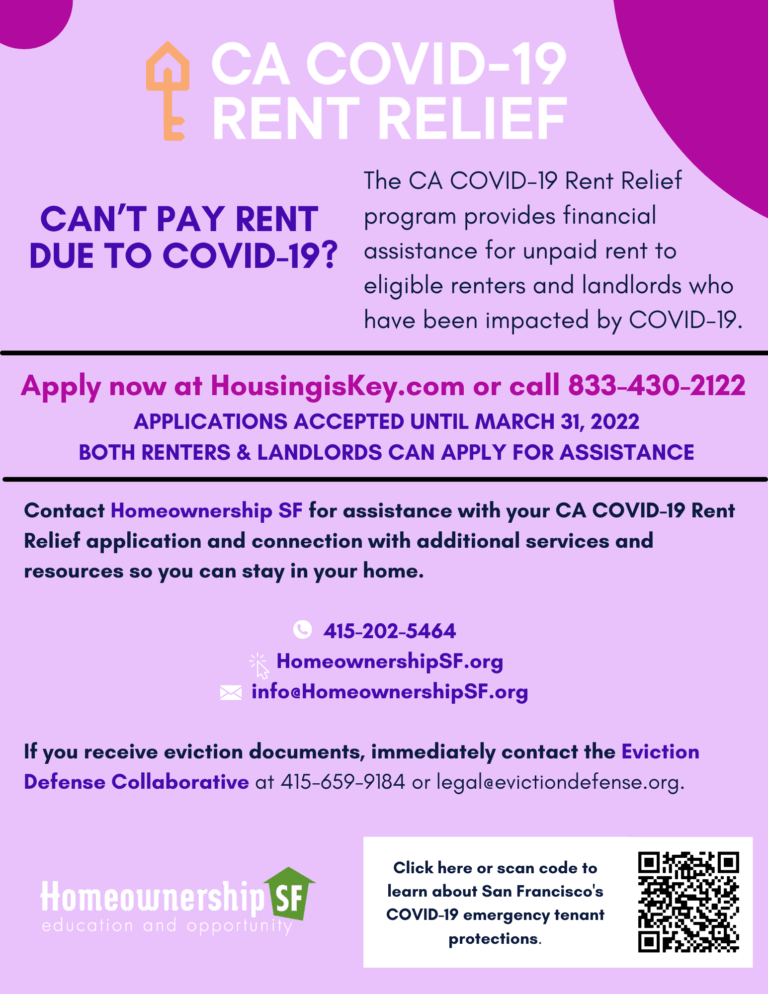 CA COVID-19 RENT RELIEF

CAN'T PAY RENT DUE TO COVID-19?

The CA COVID-19 Rent Relief program provides financial assistance for unpaid rent to eligible renters and landlords who have been impacted by COVID-19.

Apply now at HousingisKey.com or call 833-430-2122

APPLICATIONS ACCEPTED UNTIL MARCH 31, 2022
BOTH RENTERS & LANDLORDS CAN APPLY FOR ASSISTANCE

Contact Homeownership SF for assistance with your CA COVID-19 Rent Relief application and connection with additional services and resources so you can stay in your home.

415-202-5464
HomeownershipSF.org
info@HomeownershipSF.org

If you receive eviction documents, immediately contact the Eviction Defense Collaborative at 415-659-9184 or legal@evictiondefense.org.

Homeownership SF
education and opportunity

Click here or scan code to learn about San Francisco's COVID-19 emergency tenant protections.